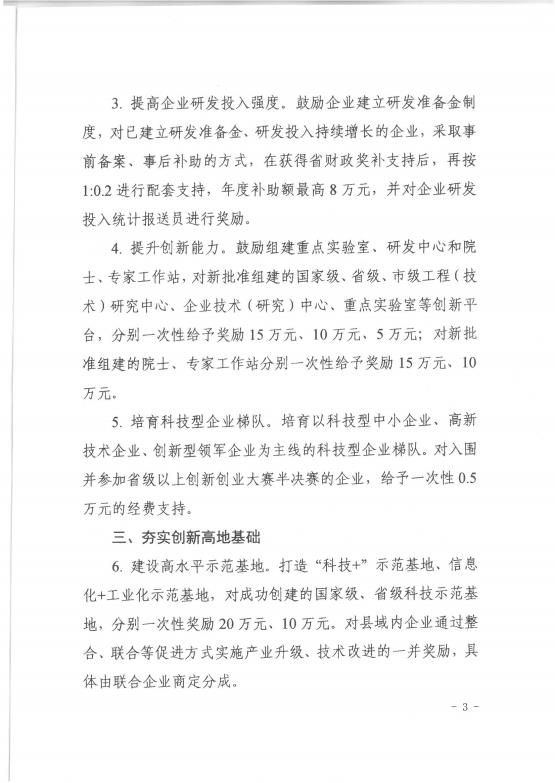 3. 提高企业研发投入强度。鼓励企业建立研发准备金制度，对已建立研发准备金、研发投入持续增长的企业，采取事前备案、事后补助的方式，在获得省财政奖补支持后，再按1:0.2进行配套支持，年度补助额最高8万元，并对企业研发投入统计报送员进行奖励。

4. 提升创新能力。鼓励组建重点实验室、研发中心和院士、专家工作站，对新批准组建的国家级、省级、市级工程（技术）研究中心、企业技术（研究）中心、重点实验室等创新平台，分别一次性给予奖励15万元、10万元、5万元；对新批准组建的院士、专家工作站分别一次性给予奖励15万元、10万元。

5. 培育科技型企业梯队。培育以科技型中小企业、高新技术企业、创新型领军企业为主线的科技型企业梯队。对入围并参加省级以上创新创业大赛半决赛的企业，给予一次性0.5万元的经费支持。

三、夯实创新高地基础

6. 建设高水平示范基地。打造“科技+”示范基地、信息化+工业化示范基地，对成功创建的国家级、省级科技示范基地，分别一次性奖励20万元、10万元。对县域内企业通过整合、联合等促进方式实施产业升级、技术改进的一并奖励，具体由联合企业商定分成。

- 3 -